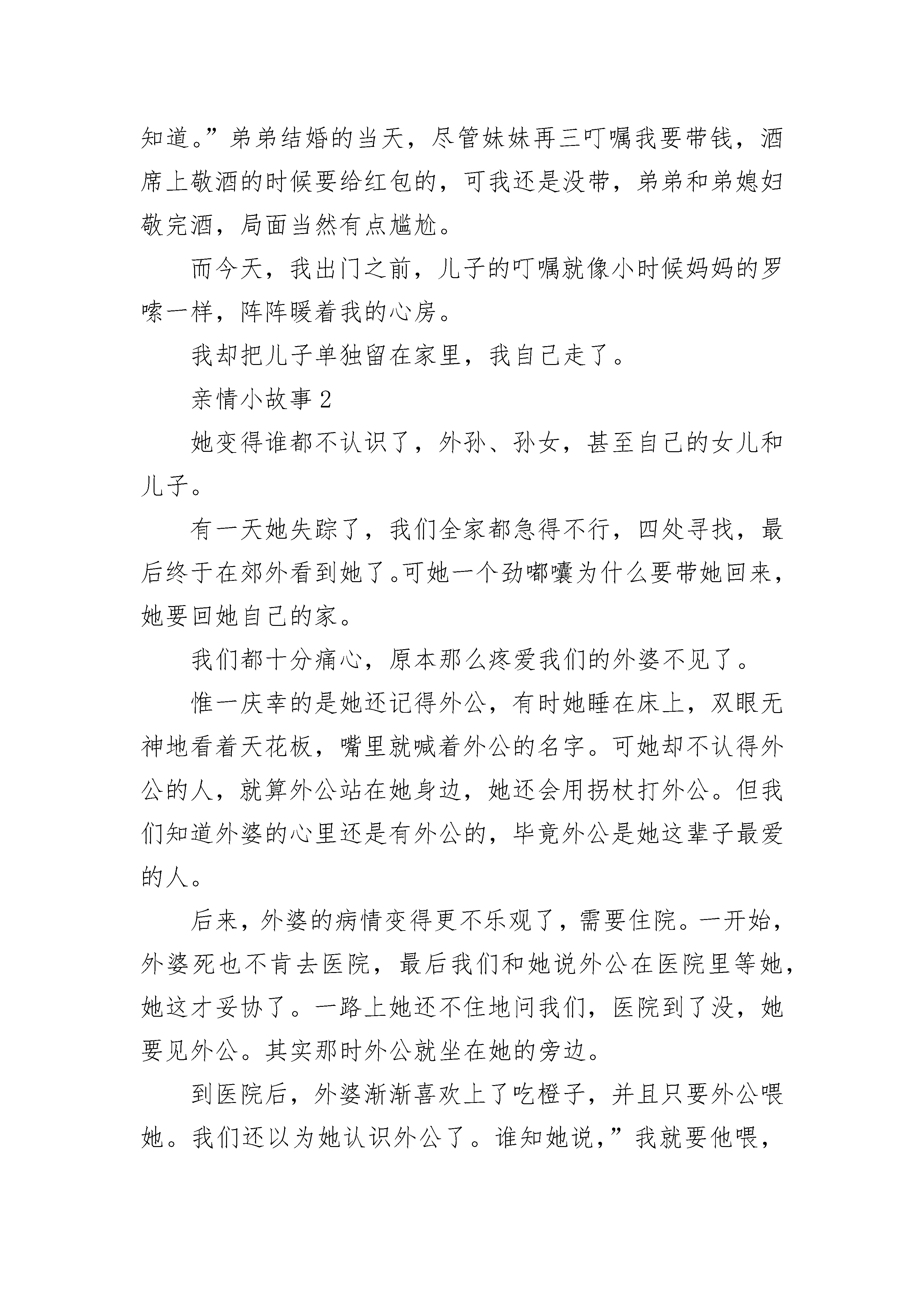 知道。”弟弟结婚的当天，尽管妹妹再三叮嘱我要带钱，酒席上敬酒的时候要给红包的，可我还是没带，弟弟和弟媳妇敬完酒，局面当然有点尴尬。

而今天，我出门之前，儿子的叮嘱就像小时候妈妈的罗嗦一样，阵阵暖着我的心房。

我却把儿子单独留在家里，我自己走了。

亲情小故事 2

她变得谁都不认识了，外孙、孙女，甚至自己的女儿和儿子。

有一天她失踪了，我们全家都急得不行，四处寻找，最后终于在郊外看到她了。可她一个劲嘟囔为什么要带她回来，她要回她自己的家。

我们都十分痛心，原本那么疼爱我们的外婆不见了。

惟一庆幸的是她还记得外公，有时她睡在床上，双眼无神地看着天花板，嘴里就喊着外公的名字。可她却不认得外公的人，就算外公站在她身边，她还会用拐杖打外公。但我们知道外婆的心里还是有外公的，毕竟外公是她这辈子最爱的人。

后来，外婆的病情变得更不乐观了，需要住院。一开始，外婆死也不肯去医院，最后我们和她说外公在医院里等她，她这才妥协了。一路上她还不住地问我们，医院到了没，她要见外公。其实那时外公就坐在她的旁边。

到医院后，外婆渐渐喜欢上了吃橙子，并且只要外公喂她。我们还以为她认识外公了。谁知她说，”我就要他喂，